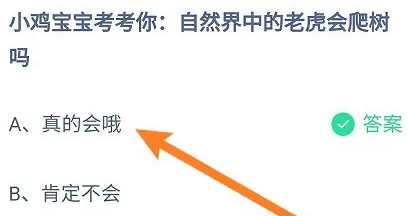 小鸡宝宝考考你：自然界中的老虎会爬树吗

A、真的会哦

答案

B、肯定不会